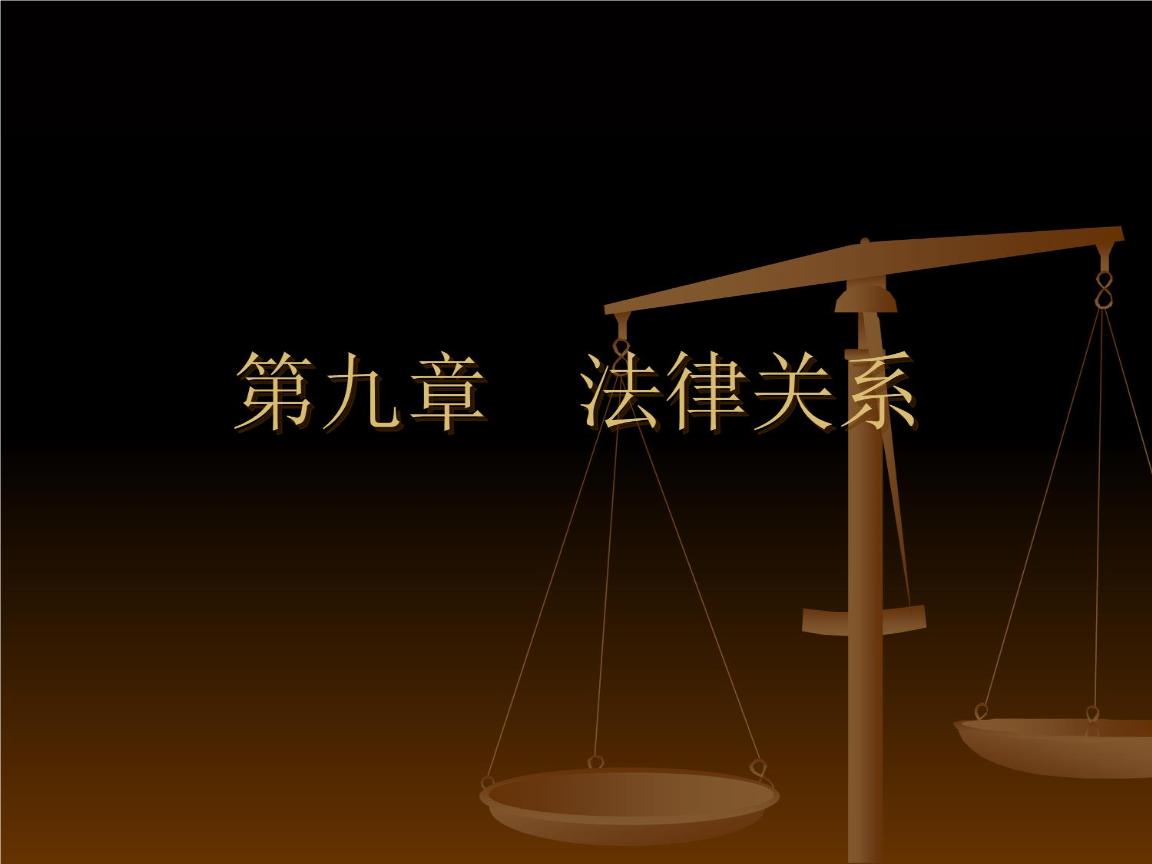 第九章　法律关系